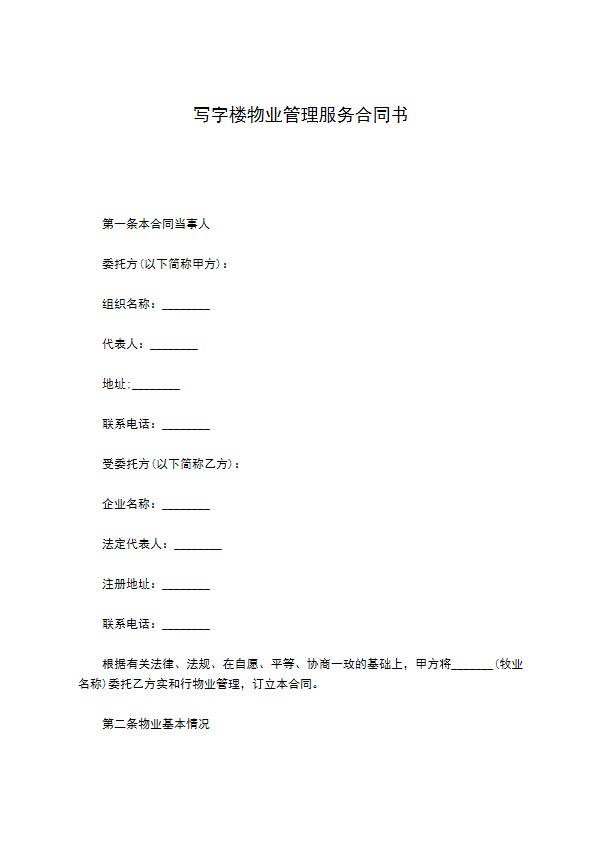 写字楼物业管理服务合同书

第一条本合同当事人

委托方(以下简称甲方)：

组织名称：________

代表人：________

地址:________

联系电话：________

受委托方(以下简称乙方)：

企业名称：________

法定代表人：________

注册地址：________

联系电话：________

根据有关法律、法规、在自愿、平等、协商一致的基础上，甲方将_______(牧业名称)委托乙方实和行物业管理，订立本合同。

第二条物业基本情况